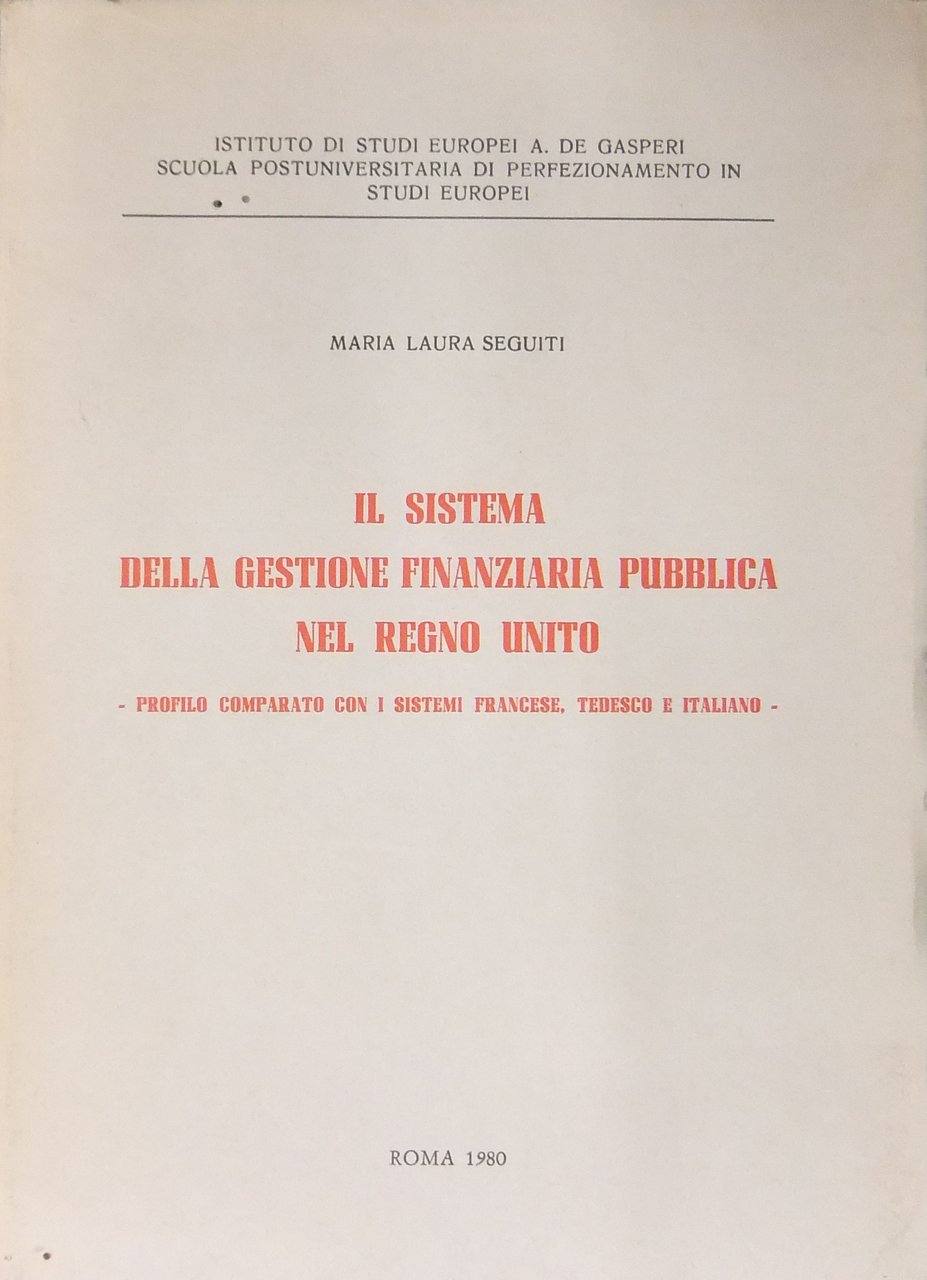 ISTITUTO DI STUDI EUROPEI A. DE GASPERI
SCUOLA POSTUNIVERSITARIA DI PERFEZIONAMENTO IN STUDI EUROPEI

MARIA LAURA SEGUITI

IL SISTEMA
DELLA GESTIONE FINANZIARIA PUBBLICA
NEL REGNO UNITO

- PROFILO COMPARATO CON I SISTEMI FRANCESE, TEDESCO E ITALIANO -

ROMA 1980